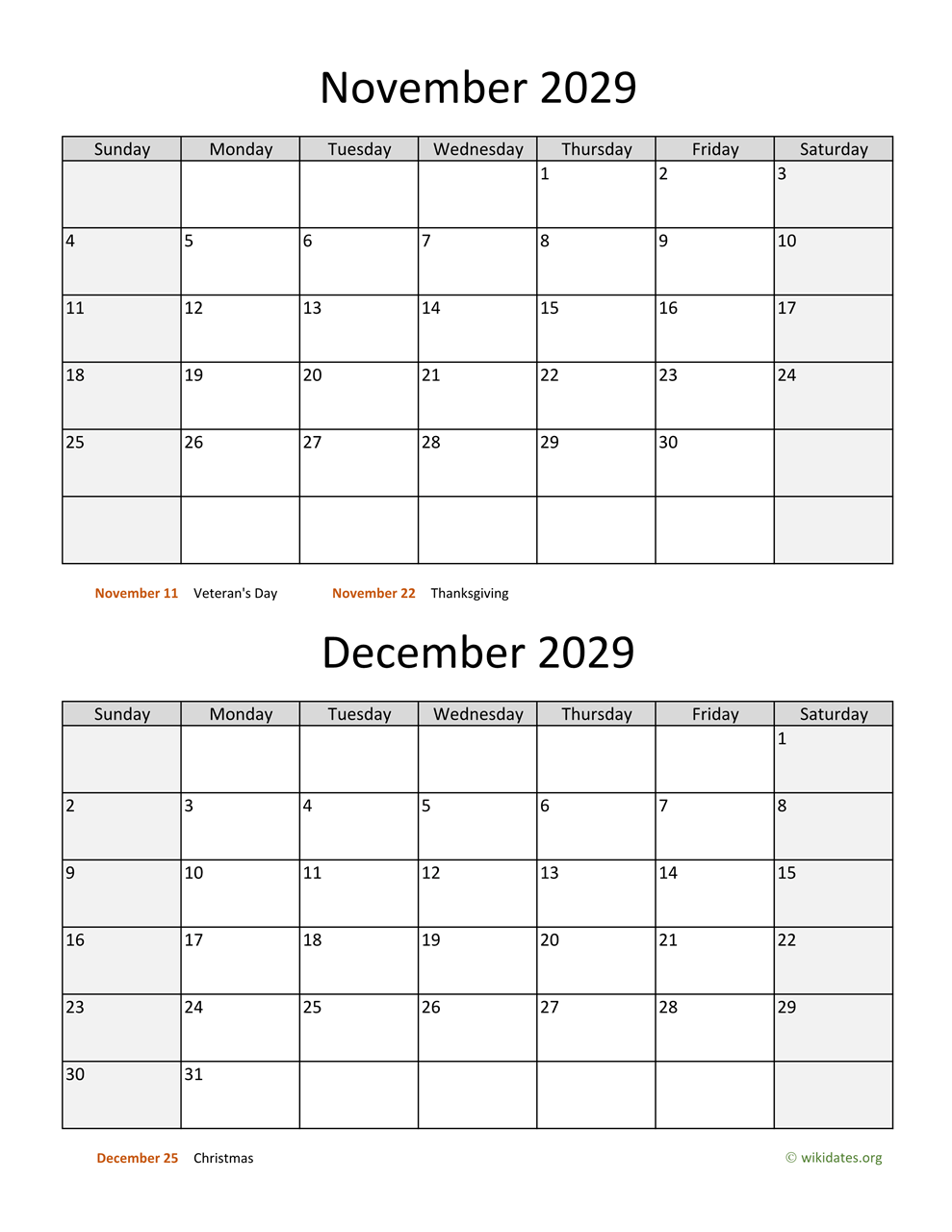 November 2029

| Sunday | Monday | Tuesday | Wednesday | Thursday | Friday | Saturday |
|---|---|---|---|---|---|---|
| | | | | 1 | 2 | 3 |
| 4 | 5 | 6 | 7 | 8 | 9 | 10 |
| 11 | 12 | 13 | 14 | 15 | 16 | 17 |
| 18 | 19 | 20 | 21 | 22 | 23 | 24 |
| 25 | 26 | 27 | 28 | 29 | 30 | |
| | | | | | | |

November 11 Veteran's Day November 22 Thanksgiving

December 2029

| Sunday | Monday | Tuesday | Wednesday | Thursday | Friday | Saturday |
|---|---|---|---|---|---|---|
| | | | | | | 1 |
| 2 | 3 | 4 | 5 | 6 | 7 | 8 |
| 9 | 10 | 11 | 12 | 13 | 14 | 15 |
| 16 | 17 | 18 | 19 | 20 | 21 | 22 |
| 23 | 24 | 25 | 26 | 27 | 28 | 29 |
| 30 | 31 | | | | | |

December 25 Christmas

© wikidates.org